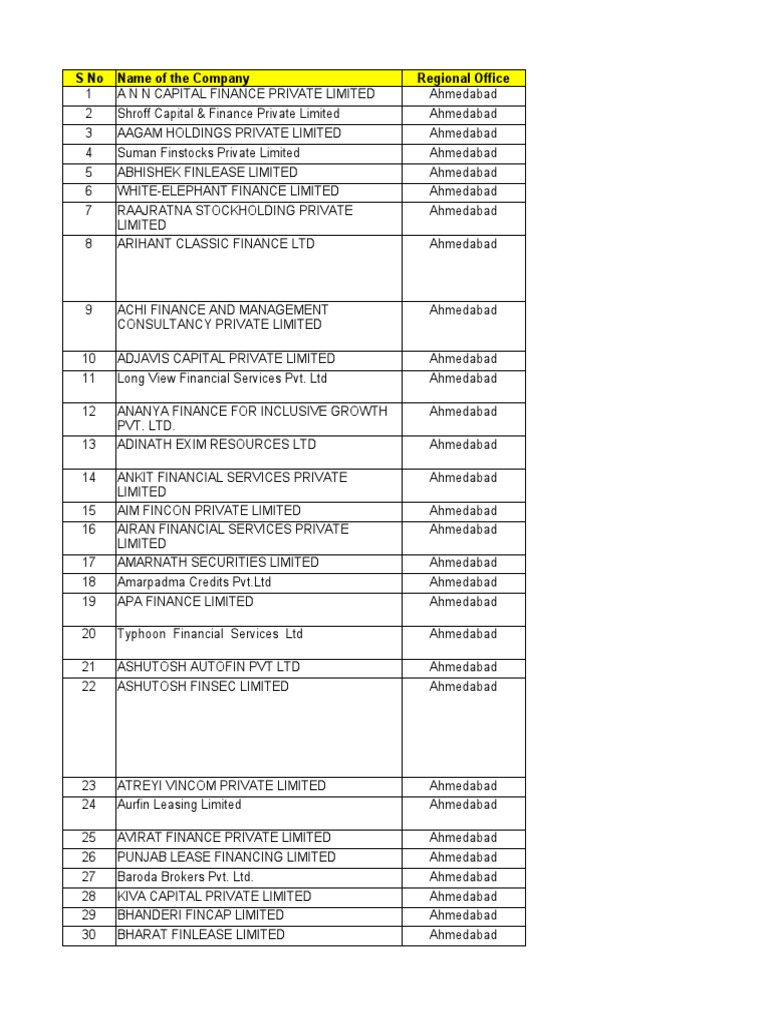 | S No | Name of the Company | Regional Office |
|---|---|---|
| 1 | A N N CAPITAL FINANCE PRIVATE LIMITED | Ahmedabad |
| 2 | Shroff Capital & Finance Private Limited | Ahmedabad |
| 3 | AAGAM HOLDINGS PRIVATE LIMITED | Ahmedabad |
| 4 | Suman Finstocks Private Limited | Ahmedabad |
| 5 | ABHISHEK FINLEASE LIMITED | Ahmedabad |
| 6 | WHITE-ELEPHANT FINANCE LIMITED | Ahmedabad |
| 7 | RAAJRATNA STOCKHOLDING PRIVATE LIMITED | Ahmedabad |
| 8 | ARIHANT CLASSIC FINANCE LTD | Ahmedabad |
| 9 | ACHI FINANCE AND MANAGEMENT CONSULTANCY PRIVATE LIMITED | Ahmedabad |
| 10 | ADJAVIS CAPITAL PRIVATE LIMITED | Ahmedabad |
| 11 | Long View Financial Services Pvt. Ltd | Ahmedabad |
| 12 | ANANYA FINANCE FOR INCLUSIVE GROWTH PVT. LTD. | Ahmedabad |
| 13 | ADINATH EXIM RESOURCES LTD | Ahmedabad |
| 14 | ANKIT FINANCIAL SERVICES PRIVATE LIMITED | Ahmedabad |
| 15 | AIM FINCON PRIVATE LIMITED | Ahmedabad |
| 16 | AIRAN FINANCIAL SERVICES PRIVATE LIMITED | Ahmedabad |
| 17 | AMARNATH SECURITIES LIMITED | Ahmedabad |
| 18 | Amarpadma Credits Pvt.Ltd | Ahmedabad |
| 19 | APA FINANCE LIMITED | Ahmedabad |
| 20 | Typhoon Financial Services Ltd | Ahmedabad |
| 21 | ASHUTOSH AUTOFIN PVT LTD | Ahmedabad |
| 22 | ASHUTOSH FINSEC LIMITED | Ahmedabad |
| 23 | ATREYI VINCOM PRIVATE LIMITED | Ahmedabad |
| 24 | Aurfin Leasing Limited | Ahmedabad |
| 25 | AVIRAT FINANCE PRIVATE LIMITED | Ahmedabad |
| 26 | PUNJAB LEASE FINANCING LIMITED | Ahmedabad |
| 27 | Baroda Brokers Pvt. Ltd. | Ahmedabad |
| 28 | KIVA CAPITAL PRIVATE LIMITED | Ahmedabad |
| 29 | BHANDERI FINCAP LIMITED | Ahmedabad |
| 30 | BHARAT FINLEASE LIMITED | Ahmedabad |